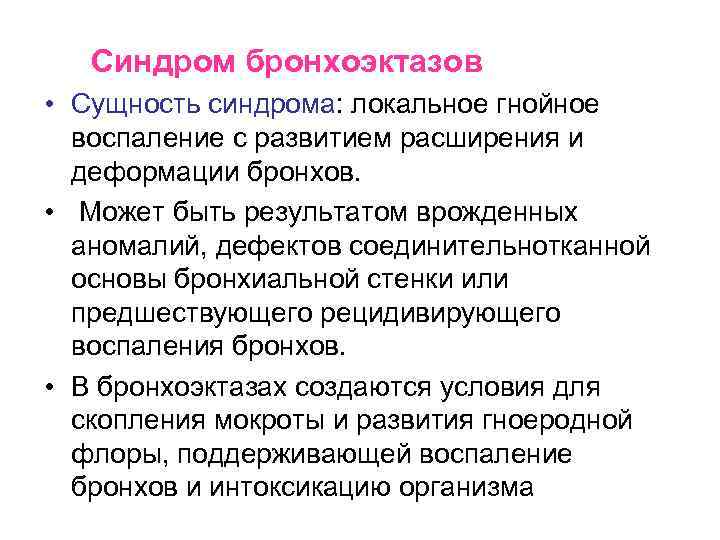 Синдром бронхоэктазов

• Сущность синдрома: локальное гнойное воспаление с развитием расширения и деформации бронхов.

• Может быть результатом врожденных аномалий, дефектов соединительнотканной основы бронхиальной стенки или предшествующего рецидивирующего воспаления бронхов.

• В бронхоэктазах создаются условия для скопления мокроты и развития гноеродной флоры, поддерживающей воспаление бронхов и интоксикацию организма